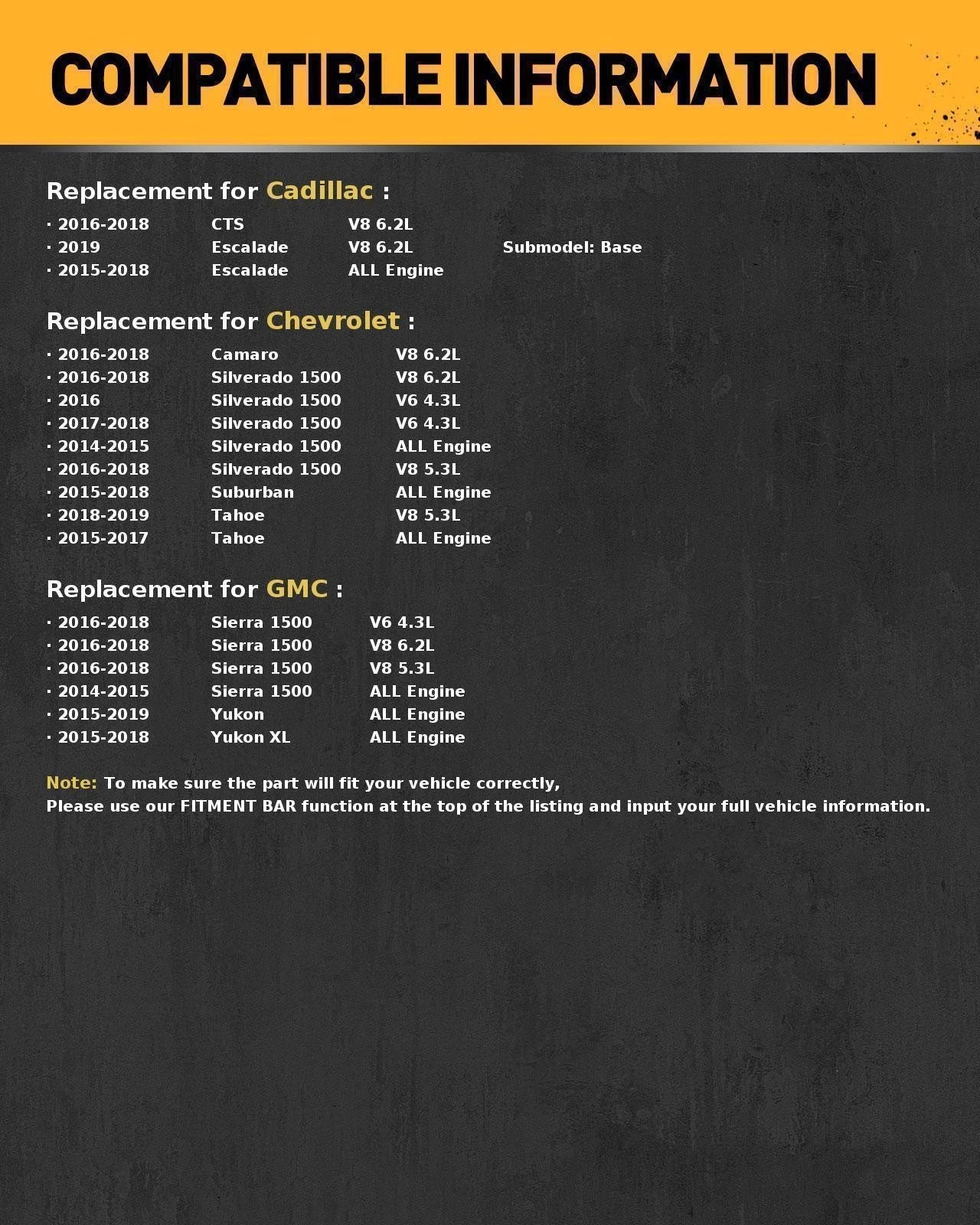 COMPATIBLE INFORMATION

Replacement for Cadillac :

· 2016-2018 CTS V8 6.2L
· 2019 Escalade V8 6.2L Submodel: Base
· 2015-2018 Escalade ALL Engine

Replacement for Chevrolet :

· 2016-2018 Camaro V8 6.2L
· 2016-2018 Silverado 1500 V8 6.2L
· 2016 Silverado 1500 V6 4.3L
· 2017-2018 Silverado 1500 V6 4.3L
· 2014-2015 Silverado 1500 ALL Engine
· 2016-2018 Silverado 1500 V8 5.3L
· 2015-2018 Suburban ALL Engine
· 2018-2019 Tahoe V8 5.3L
· 2015-2017 Tahoe ALL Engine

Replacement for GMC :

· 2016-2018 Sierra 1500 V6 4.3L
· 2016-2018 Sierra 1500 V8 6.2L
· 2016-2018 Sierra 1500 V8 5.3L
· 2014-2015 Sierra 1500 ALL Engine
· 2015-2019 Yukon ALL Engine
· 2015-2018 Yukon XL ALL Engine

Note: To make sure the part will fit your vehicle correctly,
Please use our FITMENT BAR function at the top of the listing and input your full vehicle information.